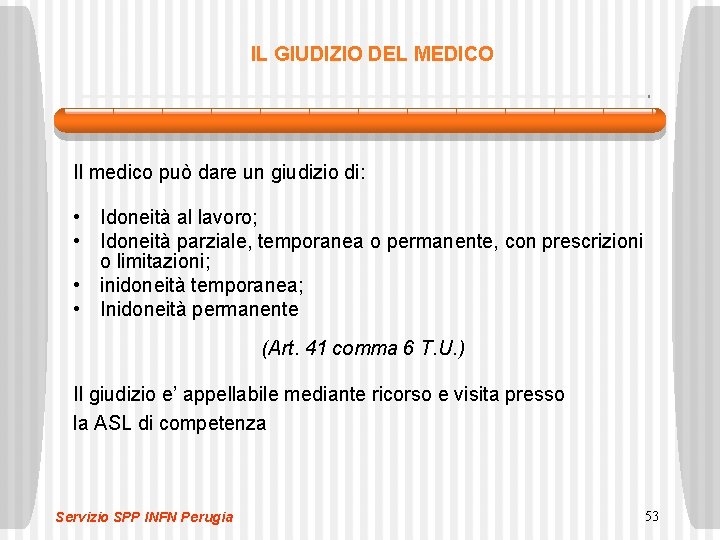 IL GIUDIZIO DEL MEDICO

Il medico può dare un giudizio di:

• Idoneità al lavoro;
• Idoneità parziale, temporanea o permanente, con prescrizioni o limitazioni;
• inidoneità temporanea;
• Inidoneità permanente

(Art. 41 comma 6 T.U.)

Il giudizio e' appellabile mediante ricorso e visita presso la ASL di competenza

Servizio SPP INFN Perugia

53